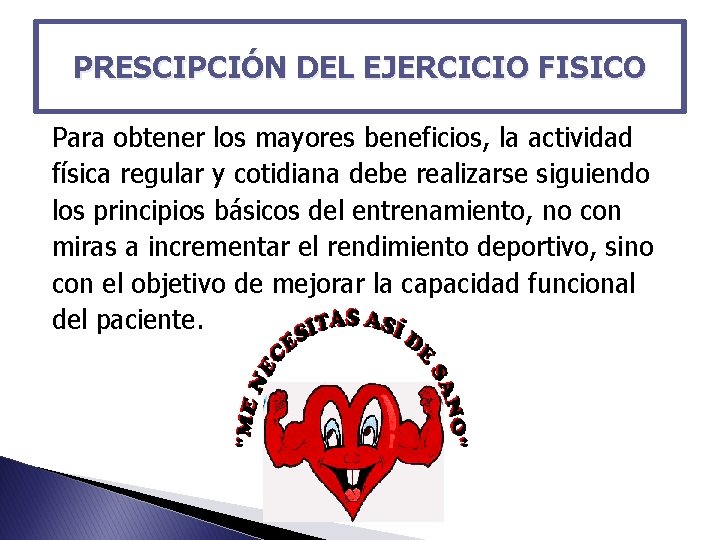 PRESCIPCIÓN DEL EJERCICIO FISICO

Para obtener los mayores beneficios, la actividad física regular y cotidiana debe realizarse siguiendo los principios básicos del entrenamiento, no con miras a incrementar el rendimiento deportivo, sino con el objetivo de mejorar la capacidad funcional del paciente.

"ME NECESITAS ASÍ DE SANO"